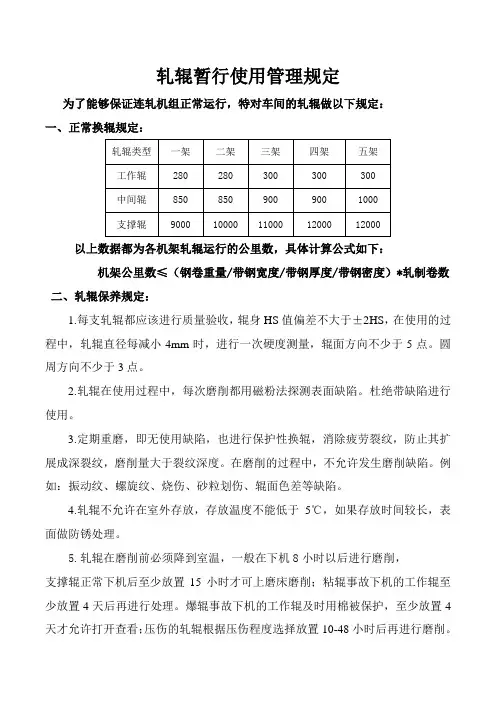 轧辊暂行使用管理规定

为了能够保证连轧机组正常运行，特对车间的轧辊做以下规定：

一、正常换辊规定：

| 轧辊类型 | 一架 | 二架 | 三架 | 四架 | 五架 |
|---|---|---|---|---|---|
| 工作辊 | 280 | 280 | 300 | 300 | 300 |
| 中间辊 | 850 | 850 | 900 | 900 | 1000 |
| 支撑辊 | 9000 | 10000 | 11000 | 12000 | 12000 |

以上数据都为各机架轧辊运行的公里数，具体计算公式如下：

机架公里数≤（钢卷重量/带钢宽度/带钢厚度/带钢密度）*轧制卷数

二、轧辊保养规定：

1.每支轧辊都应该进行质量验收，辊身 HS 值偏差不大于±2HS，在使用的过程中，轧辊直径每减小 4mm 时，进行一次硬度测量，辊面方向不少于 5 点。圆周方向不少于 3 点。

2.轧辊在使用过程中，每次磨削都用磁粉法探测表面缺陷。杜绝带缺陷进行使用。

3.定期重磨，即无使用缺陷，也进行保护性换辊，消除疲劳裂纹，防止其扩展成深裂纹，磨削量大于裂纹深度。在磨削的过程中，不允许发生磨削缺陷。例如：振动纹、螺旋纹、烧伤、砂粒划伤、辊面色差等缺陷。

4.轧辊不允许在室外存放，存放温度不能低于 5℃，如果存放时间较长，表面做防锈处理。

5. 轧辊在磨削前必须降到室温，一般在下机 8 小时以后进行磨削，

支撑辊正常下机后至少放置 15 小时才可上磨床磨削；粘辊事故下机的工作辊至少放置 4 天后再进行处理。爆辊事故下机的工作辊及时用棉被保护，至少放置 4 天才允许打开查看；压伤的轧辊根据压伤程度选择放置 10-48 小时后再进行磨削。